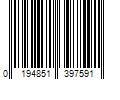 0 194851 397591